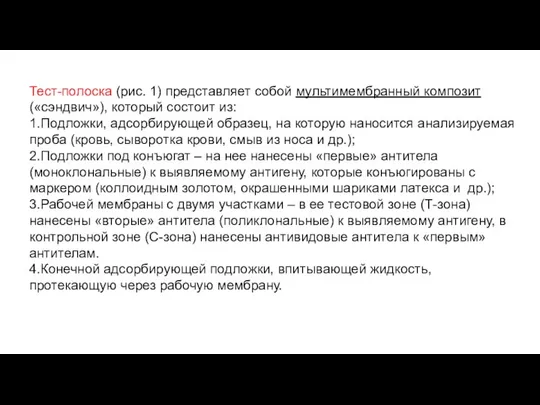 Тест-полоска (рис. 1) представляет собой мультимембранный композит («сэндвич»), который состоит из:
1.Подложки, адсорбирующей образец, на которую наносится анализируемая проба (кровь, сыворотка крови, смыв из носа и др.);
2.Подложки под конъюгат – на нее нанесены «первые» антитела (моноклональные) к выявляемому антигену, которые конъюгированы с маркером (коллоидным золотом, окрашенными шариками латекса и др.);
3.Рабочей мембраны с двумя участками – в ее тестовой зоне (Т-зона) нанесены «вторые» антитела (поликлональные) к выявляемому антигену, в контрольной зоне (С-зона) нанесены антивидовые антитела к «первым» антителам.
4.Конечной адсорбирующей подложки, впитывающей жидкость, протекающую через рабочую мембрану.